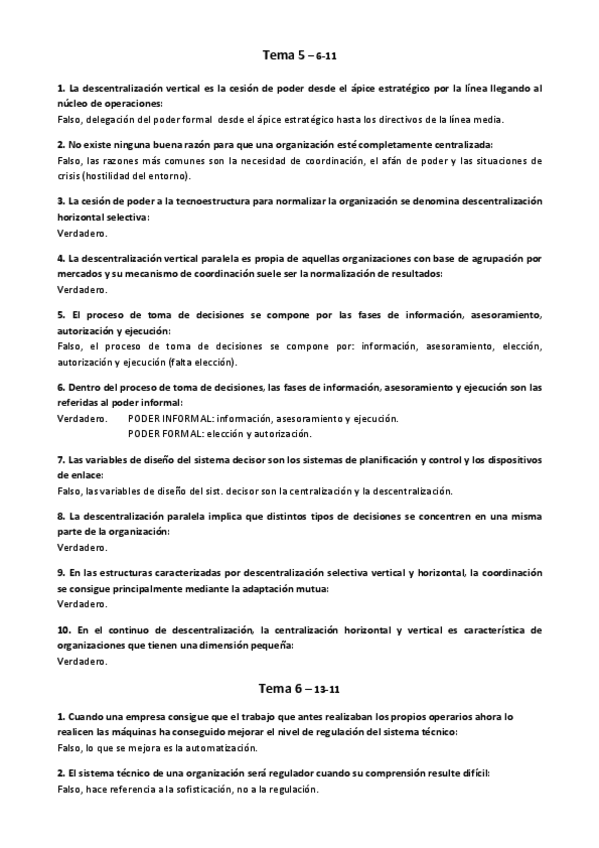 Tema 5 – 6-11

1. La descentralización vertical es la cesión de poder desde el ápice estratégico por la línea llegando al núcleo de operaciones:
Falso, delegación del poder formal desde el ápice estratégico hasta los directivos de la línea media.

2. No existe ninguna buena razón para que una organización esté completamente centralizada:
Falso, las razones más comunes son la necesidad de coordinación, el afán de poder y las situaciones de crisis (hostilidad del entorno).

3. La cesión de poder a la tecnoestructura para normalizar la organización se denomina descentralización horizontal selectiva:
Verdadero.

4. La descentralización vertical paralela es propia de aquellas organizaciones con base de agrupación por mercados y su mecanismo de coordinación suele ser la normalización de resultados:
Verdadero.

5. El proceso de toma de decisiones se compone por las fases de información, asesoramiento, autorización y ejecución:
Falso, el proceso de toma de decisiones se compone por: información, asesoramiento, elección, autorización y ejecución (falta elección).

6. Dentro del proceso de toma de decisiones, las fases de información, asesoramiento y ejecución son las referidas al poder informal:
Verdadero. PODER INFORMAL: información, asesoramiento y ejecución.
PODER FORMAL: elección y autorización.

7. Las variables de diseño del sistema decisor son los sistemas de planificación y control y los dispositivos de enlace:
Falso, las variables de diseño del sist. decisor son la centralización y la descentralización.

8. La descentralización paralela implica que distintos tipos de decisiones se concentren en una misma parte de la organización:
Verdadero.

9. En las estructuras caracterizadas por descentralización selectiva vertical y horizontal, la coordinación se consigue principalmente mediante la adaptación mutua:
Verdadero.

10. En el continuo de descentralización, la centralización horizontal y vertical es característica de organizaciones que tienen una dimensión pequeña:
Verdadero.

Tema 6 – 13-11

1. Cuando una empresa consigue que el trabajo que antes realizaban los propios operarios ahora lo realicen las máquinas ha conseguido mejorar el nivel de regulación del sistema técnico:
Falso, lo que se mejora es la automatización.

2. El sistema técnico de una organización será regulador cuando su comprensión resulte difícil:
Falso, hace referencia a la sofisticación, no a la regulación.